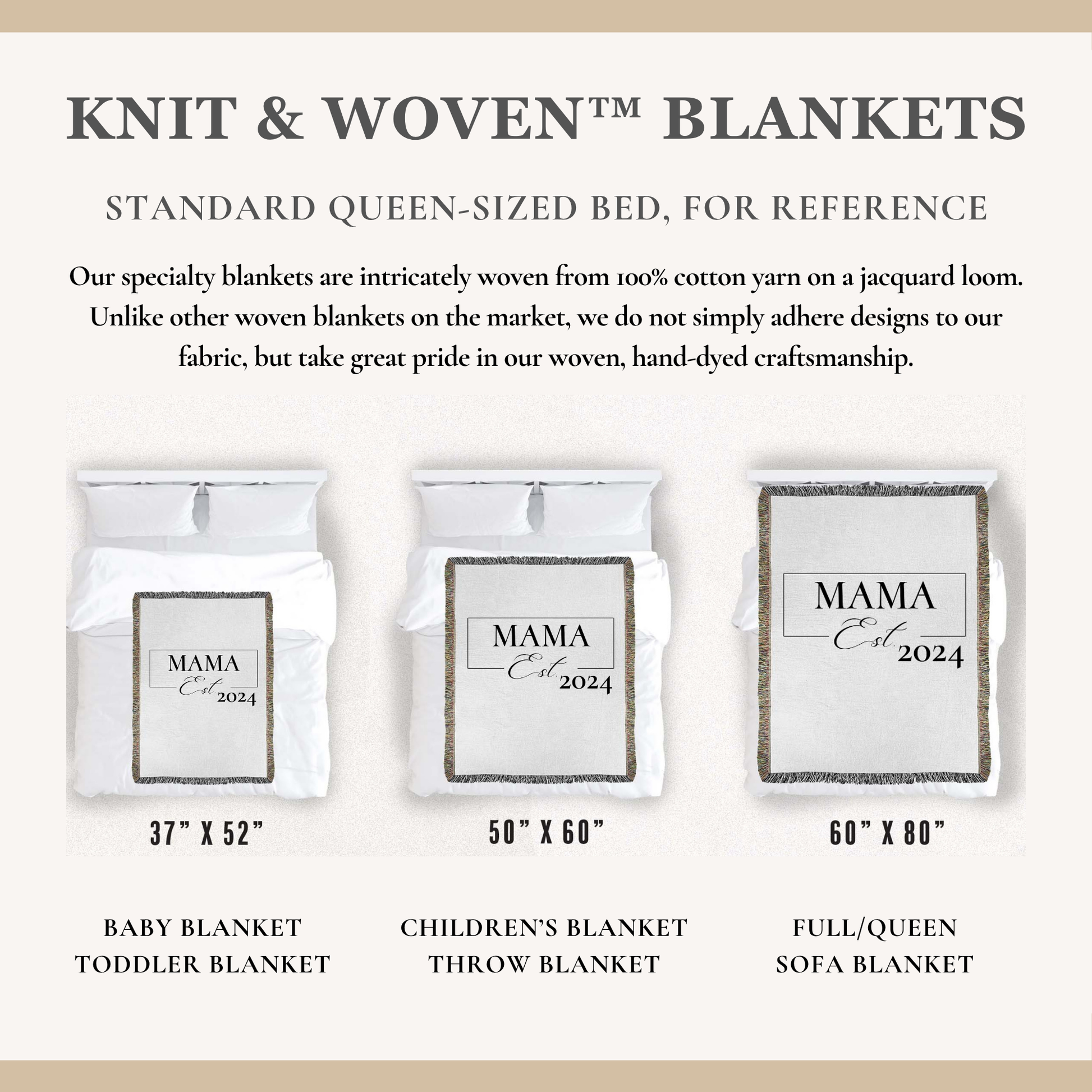 KNIT & WOVEN™ BLANKETS

STANDARD QUEEN-SIZED BED, FOR REFERENCE

Our specialty blankets are intricately woven from 100% cotton yarn on a jacquard loom. Unlike other woven blankets on the market, we do not simply adhere designs to our fabric, but take great pride in our woven, hand-dyed craftsmanship.

MAMA
Est. 2024

MAMA
Est. 2024

MAMA
Est. 2024

37” X 52”

50” X 60”

60” X 80”

BABY BLANKET
TODDLER BLANKET

CHILDREN’S BLANKET
THROW BLANKET

FULL/QUEEN
SOFA BLANKET